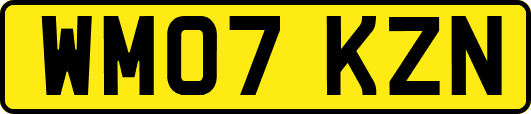 WM07 KZN